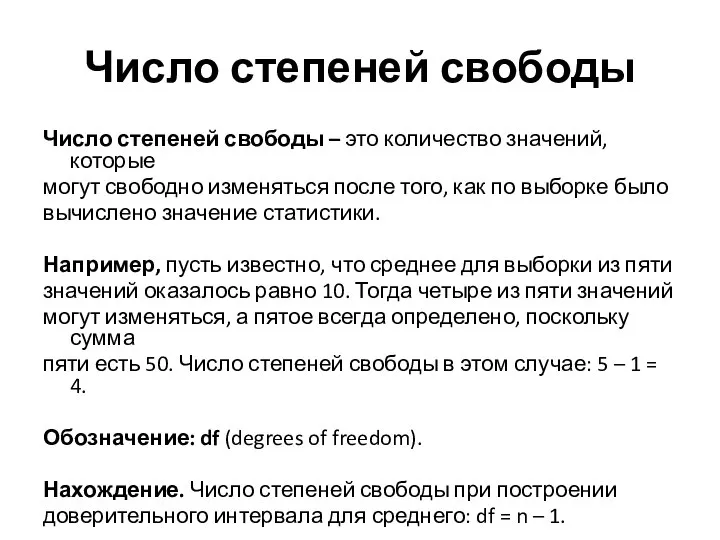 Число степеней свободы

Число степеней свободы – это количество значений, которые могут свободно изменяться после того, как по выборке было вычислено значение статистики.

Например, пусть известно, что среднее для выборки из пяти значений оказалось равно 10. Тогда четыре из пяти значений могут изменяться, а пятое всегда определено, поскольку сумма пяти есть 50. Число степеней свободы в этом случае: 5 – 1 = 4.

Обозначение: df (degrees of freedom).

Нахождение. Число степеней свободы при построении доверительного интервала для среднего: df = n – 1.